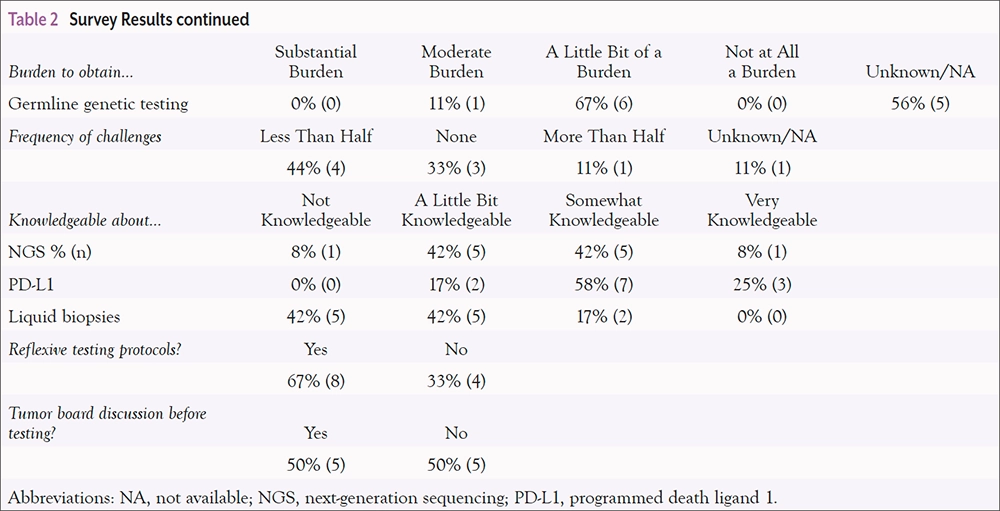 Table 2 Survey Results continued

| Burden to obtain... | Substantial Burden | Moderate Burden | A Little Bit of a Burden | Not at All a Burden | Unknown/NA |
|---|---|---|---|---|---|
| Germline genetic testing | 0% (0) | 11% (1) | 67% (6) | 0% (0) | 56% (5) |
| Frequency of challenges | Less Than Half | None | More Than Half | Unknown/NA | |
| | 44% (4) | 33% (3) | 11% (1) | 11% (1) | |
| Knowledgeable about... | Not Knowledgeable | A Little Bit Knowledgeable | Somewhat Knowledgeable | Very Knowledgeable | |
| NGS % (n) | 8% (1) | 42% (5) | 42% (5) | 8% (1) | |
| PD-L1 | 0% (0) | 17% (2) | 58% (7) | 25% (3) | |
| Liquid biopsies | 42% (5) | 42% (5) | 17% (2) | 0% (0) | |
| Reflexive testing protocols? | Yes | No | | | |
| | 67% (8) | 33% (4) | | | |
| Tumor board discussion before testing? | Yes | No | | | |
| | 50% (5) | 50% (5) | | | |

Abbreviations: NA, not available; NGS, next-generation sequencing; PD-L1, programmed death ligand 1.